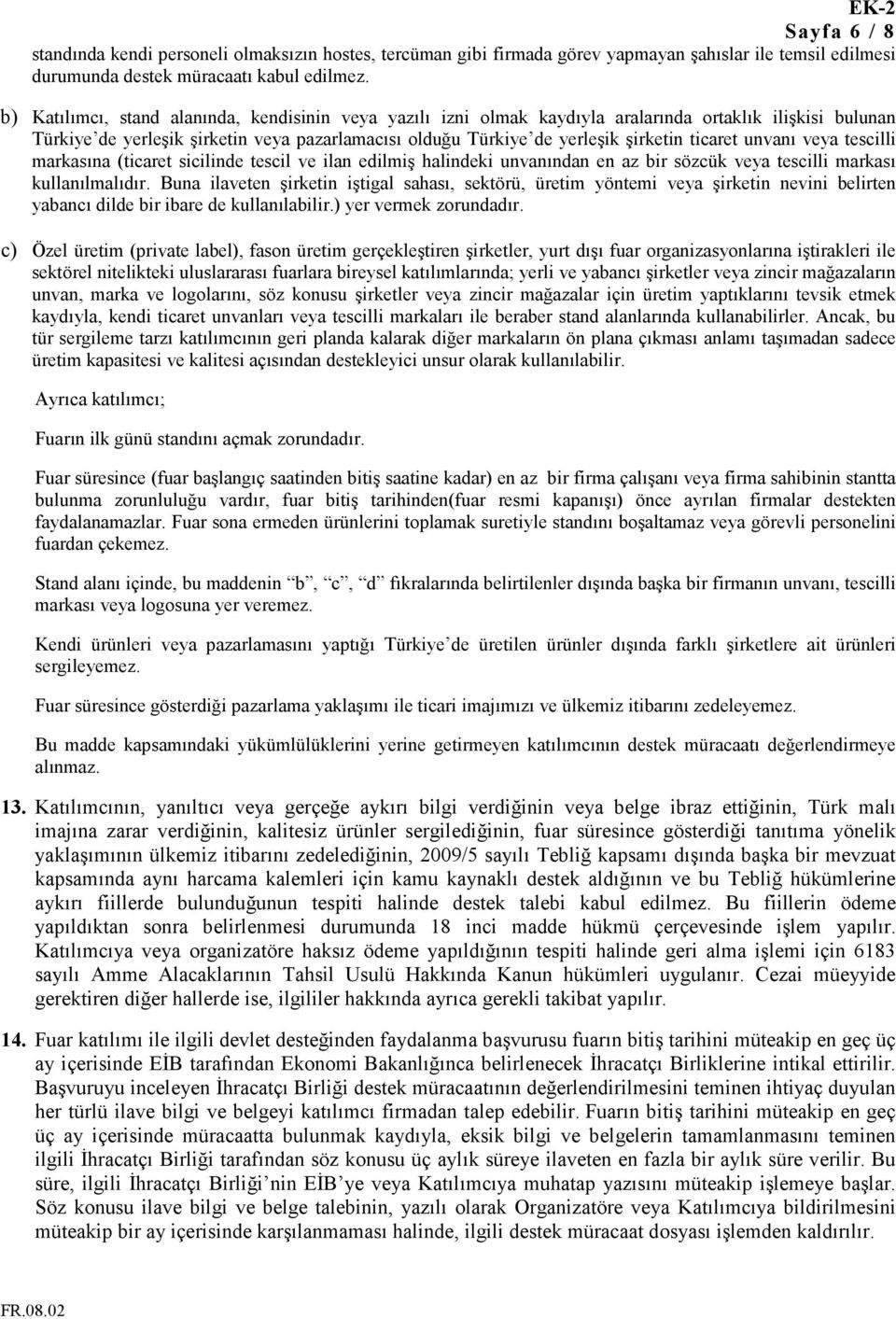 EK-2
Sayfa 6 / 8

standında kendi personeli olmaksızın hostes, tercüman gibi firmada görev yapmayan şahıslar ile temsil edilmesi durumunda destek müracaatı kabul edilmez.

b) Katılımcı, stand alanında, kendisinin veya yazılı izni olmak kaydıyla aralarında ortaklık ilişkisi bulunan Türkiye'de yerleşik şirketin veya pazarlamacısı olduğu Türkiye'de yerleşik şirketin ticaret unvanı veya tescilli markasına (ticaret sicilinde tescil ve ilan edilmiş halindeki unvanından en az bir sözcük veya tescilli markası kullanılmalıdır. Buna ilaveten şirketin iştigal sahası, sektörü, üretim yöntemi veya şirketin nevini belirten yabancı dilde bir ibare de kullanılabilir.) yer vermek zorundadır.

c) Özel üretim (private label), fason üretim gerçekleştiren şirketler, yurt dışı fuar organizasyonlarına iştirakleri ile sektörel nitelikteki uluslararası fuarlara bireysel katılımlarında; yerli ve yabancı şirketler veya zincir mağazaların unvan, marka ve logolarını, söz konusu şirketler veya zincir mağazalar için üretim yaptıklarını tevsik etmek kaydıyla, kendi ticaret unvanları veya tescilli markaları ile beraber stand alanlarında kullanabilirler. Ancak, bu tür sergileme tarzı katılımcının geri planda kalarak diğer markaların ön plana çıkması anlamı taşımadan sadece üretim kapasitesi ve kalitesi açısından destekleyici unsur olarak kullanılabilir.

Ayrıca katılımcı;

Fuarın ilk günü standını açmak zorundadır.

Fuar süresince (fuar başlangıç saatinden bitiş saatine kadar) en az bir firma çalışanı veya firma sahibinin stantta bulunma zorunluluğu vardır, fuar bitiş tarihinden(fuar resmi kapanışı) önce ayrılan firmalar destekten faydalanamazlar. Fuar sona ermeden ürünlerini toplamak suretiyle standını boşaltamaz veya görevli personelini fuardan çekemez.

Stand alanı içinde, bu maddenin "b", "c", "d" fıkralarında belirtilenler dışında başka bir firmanın unvanı, tescilli markası veya logosuna yer veremez.

Kendi ürünleri veya pazarlamasını yaptığı Türkiye'de üretilen ürünler dışında farklı şirketlere ait ürünleri sergileyemez.

Fuar süresince gösterdiği pazarlama yaklaşımı ile ticari imajımızı ve ülkemiz itibarını zedeleyemez.

Bu madde kapsamındaki yükümlülüklerini yerine getirmeyen katılımcının destek müracaatı değerlendirmeye alınmaz.

13. Katılımcının, yanıltıcı veya gerçeğe aykırı bilgi verdiğinin veya belge ibraz ettiğinin, Türk malı imajına zarar verdiğinin, kalitesiz ürünler sergilediğinin, fuar süresince gösterdiği tanıtıma yönelik yaklaşımının ülkemiz itibarını zedelediğinin, 2009/5 sayılı Tebliğ kapsamı dışında başka bir mevzuat kapsamında aynı harcama kalemleri için kamu kaynaklı destek aldığının ve bu Tebliğ hükümlerine aykırı fiillerde bulunduğunun tespiti halinde destek talebi kabul edilmez. Bu fiillerin ödeme yapıldıktan sonra belirlenmesi durumunda 18 inci madde hükmü çerçevesinde işlem yapılır. Katılımcıya veya organizatöre haksız ödeme yapıldığının tespiti halinde geri alma işlemi için 6183 sayılı Amme Alacaklarının Tahsil Usulü Hakkında Kanun hükümleri uygulanır. Cezai müeyyide gerektiren diğer hallerde ise, ilgililer hakkında ayrıca gerekli takibat yapılır.

14. Fuar katılımı ile ilgili devlet desteğinden faydalanma başvurusu fuarın bitiş tarihini müteakip en geç üç ay içerisinde EİB tarafından Ekonomi Bakanlığınca belirlenecek İhracatçı Birliklerine intikal ettirilir. Başvuruyu inceleyen İhracatçı Birliği destek müracaatının değerlendirilmesini teminen ihtiyaç duyulan her türlü ilave bilgi ve belgeyi katılımcı firmadan talep edebilir. Fuarın bitiş tarihini müteakip en geç üç ay içerisinde müracaatta bulunmak kaydıyla, eksik bilgi ve belgelerin tamamlanmasını teminen ilgili İhracatçı Birliği tarafından söz konusu üç aylık süreye ilaveten en fazla bir aylık süre verilir. Bu süre, ilgili İhracatçı Birliği'nin EİB'ye veya Katılımcıya muhatap yazısını müteakip işlemeye başlar. Söz konusu ilave bilgi ve belge talebinin, yazılı olarak Organizatöre veya Katılımcıya bildirilmesini müteakip bir ay içerisinde karşılanmaması halinde, ilgili destek müracaat dosyası işlemden kaldırılır.

FR.08.02